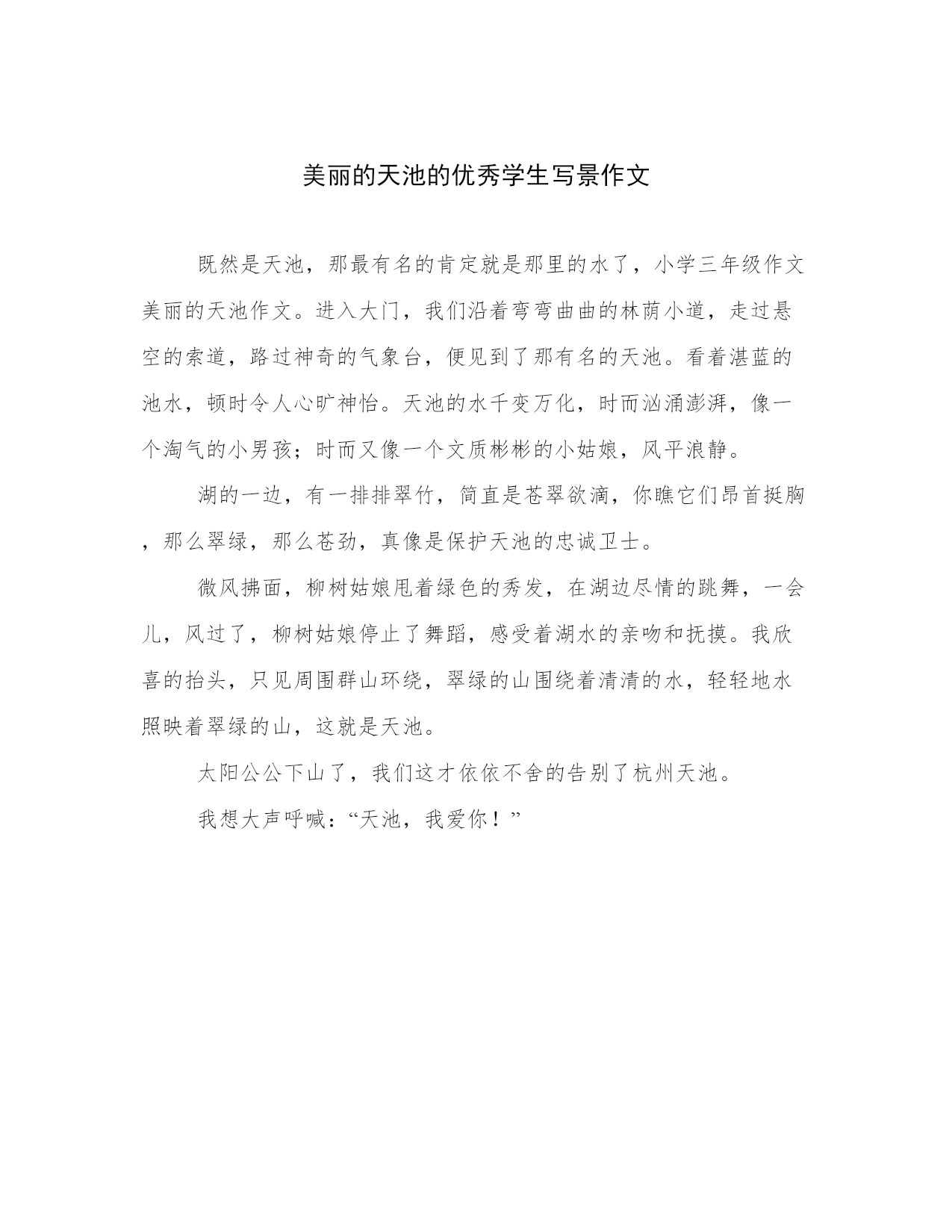 美丽的天池的优秀学生写景作文

既然是天池，那最有名的肯定就是那里的水了，小学三年级作文美丽的天池作文。进入大门，我们沿着弯弯曲曲的林荫小道，走过悬空的索道，路过神奇的气象台，便见到了那有名的天池。看着湛蓝的池水，顿时令人心旷神怡。天池的水千变万化，时而汹涌澎湃，像一个淘气的小男孩；时而又像一个文质彬彬的小姑娘，风平浪静。

湖的一边，有一排排翠竹，简直是苍翠欲滴，你瞧它们昂首挺胸，那么翠绿，那么苍劲，真像是保护天池的忠诚卫士。

微风拂面，柳树姑娘甩着绿色的秀发，在湖边尽情的跳舞，一会儿，风过了，柳树姑娘停止了舞蹈，感受着湖水的亲吻和抚摸。我欣喜的抬头，只见周围群山环绕，翠绿的山围绕着清清的水，轻轻地水照映着翠绿的山，这就是天池。

太阳公公下山了，我们这才依依不舍的告别了杭州天池。

我想大声呼喊：“天池，我爱你！”